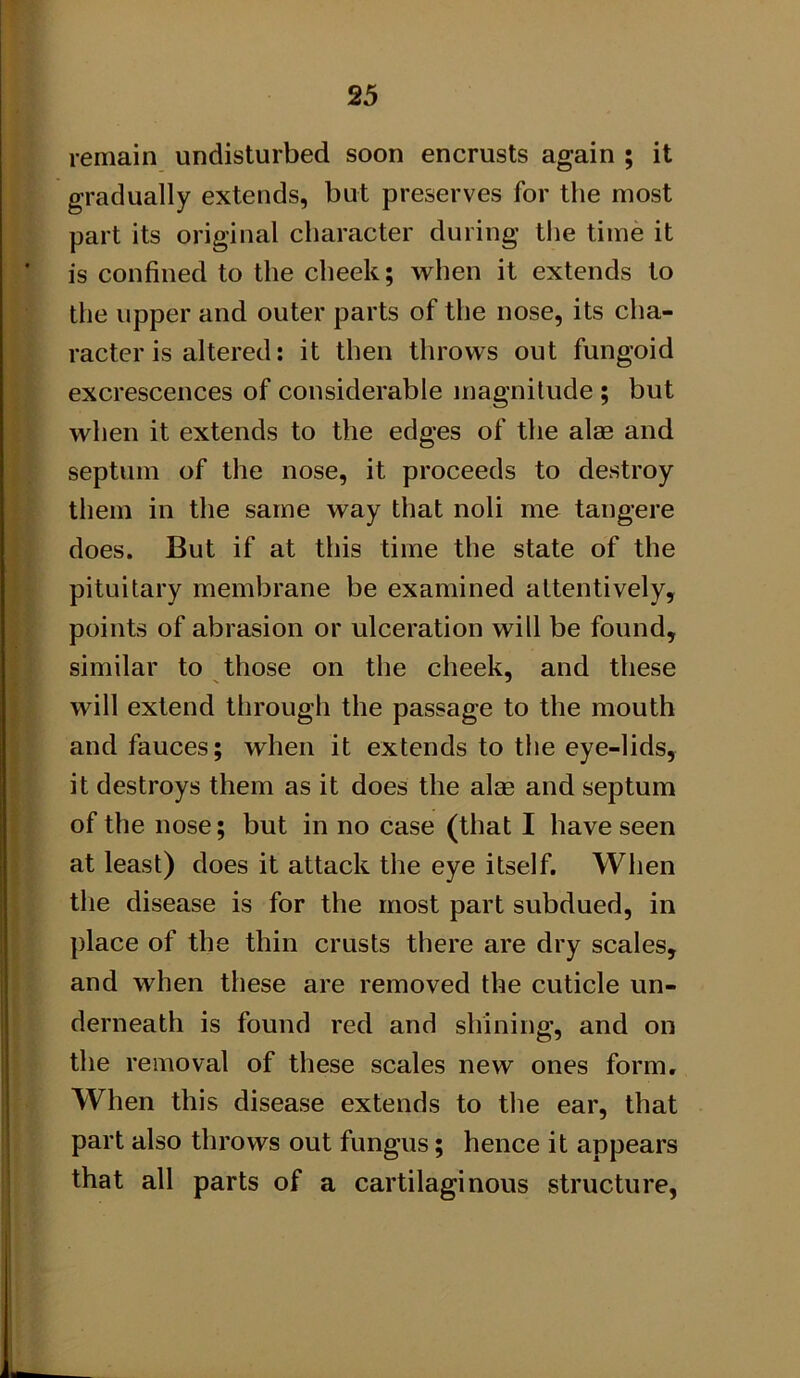 25

remain undisturbed soon encrusts again ; it gradually extends, but preserves for the most part its original character during the time it is confined to the cheek; when it extends to the upper and outer parts of the nose, its character is altered: it then throws out fungoid excrescences of considerable magnitude ; but when it extends to the edges of the alæ and septum of the nose, it proceeds to destroy them in the same way that noli me tangere does. But if at this time the state of the pituitary membrane be examined attentively, points of abrasion or ulceration will be found, similar to those on the cheek, and these will extend through the passage to the mouth and fauces; when it extends to the eye-lids, it destroys them as it does the alæ and septum of the nose; but in no case (that I have seen at least) does it attack the eye itself. When the disease is for the most part subdued, in place of the thin crusts there are dry scales, and when these are removed the cuticle underneath is found red and shining, and on the removal of these scales new ones form. When this disease extends to the ear, that part also throws out fungus; hence it appears that all parts of a cartilaginous structure,